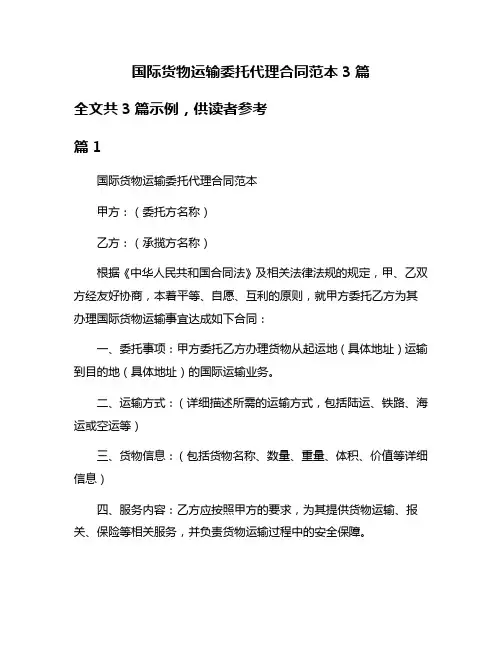 国际货物运输委托代理合同范本 3 篇

全文共 3 篇示例，供读者参考

篇 1

国际货物运输委托代理合同范本

甲方：（委托方名称）

乙方：（承揽方名称）

根据《中华人民共和国合同法》及相关法律法规的规定，甲、乙双方经友好协商，本着平等、自愿、互利的原则，就甲方委托乙方为其办理国际货物运输事宜达成如下合同：

一、委托事项：甲方委托乙方办理货物从起运地（具体地址）运输到目的地（具体地址）的国际运输业务。

二、运输方式：（详细描述所需的运输方式，包括陆运、铁路、海运或空运等）

三、货物信息：（包括货物名称、数量、重量、体积、价值等详细信息）

四、服务内容：乙方应按照甲方的要求，为其提供货物运输、报关、保险等相关服务，并负责货物运输过程中的安全保障。